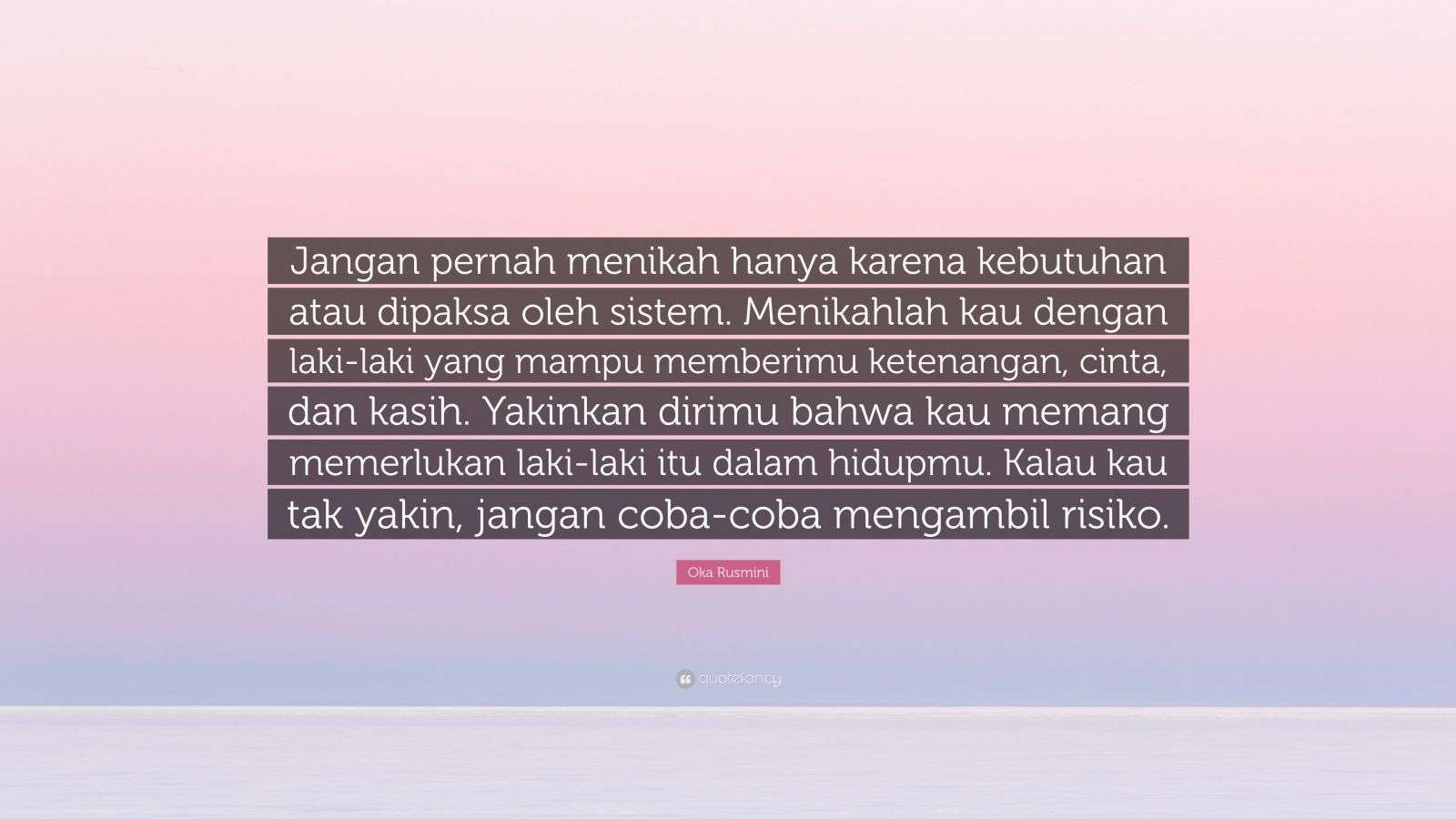 Jangan pernah menikah hanya karena kebutuhan atau dipaksa oleh sistem. Menikahlah kau dengan laki-laki yang mampu memberimu ketenangan, cinta, dan kasih. Yakinkan dirimu bahwa kau memang memerlukan laki-laki itu dalam hidupmu. Kalau kau tak yakin, jangan coba-coba mengambil risiko.

Oka Rusmini

quotefancy